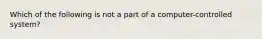 Which of the following is not a part of a computer-controlled system?